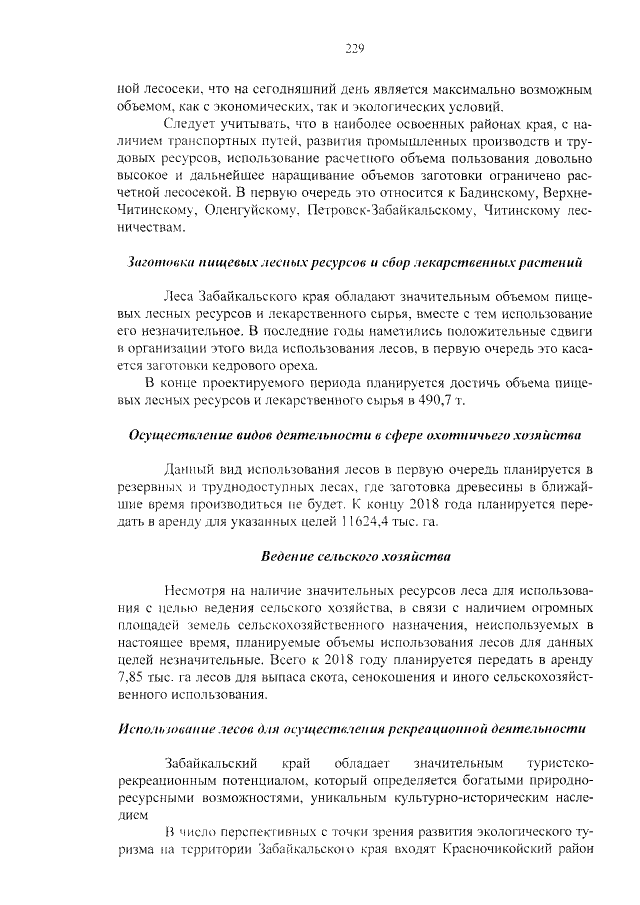 229

ной лесосеки, что на сегодняшний день является максимально возможным объемом, как с экономических, так и экологических условий.

Следует учитывать, что в наиболее освоенных районах края, с наличием транспортных путей, развития промышленных производств и трудовых ресурсов, использование расчетного объема пользования довольно высокое и дальнейшее наращивание объемов заготовки ограничено расчетной лесосекой. В первую очередь это относится к Бадинскому, Верхне-Читинскому, Оленгуйскому, Петровск-Забайкальскому, Читинскому лесничествам.

Заготовка пищевых лесных ресурсов и сбор лекарственных растений

Леса Забайкальского края обладают значительным объемом пищевых лесных ресурсов и лекарственного сырья, вместе с тем использование его незначительное. В последние годы наметились положительные сдвиги в организации этого вида использования лесов, в первую очередь это касается заготовки кедрового ореха.

В конце проектируемого периода планируется достичь объема пищевых лесных ресурсов и лекарственного сырья в 490,7 т.

Осуществление видов деятельности в сфере охотничьего хозяйства

Данный вид использования лесов в первую очередь планируется в резервных и труднодоступных лесах, где заготовка древесины в ближайшие время производиться не будет. К концу 2018 года планируется передать в аренду для указанных целей 11624,4 тыс. га.

Ведение сельского хозяйства

Несмотря на наличие значительных ресурсов леса для использования с целью ведения сельского хозяйства, в связи с наличием огромных площадей земель сельскохозяйственного назначения, неиспользуемых в настоящее время, планируемые объемы использования лесов для данных целей незначительные. Всего к 2018 году планируется передать в аренду 7,85 тыс. га лесов для выпаса скота, сенокошения и иного сельскохозяйственного использования.

Использование лесов для осуществления рекреационной деятельности

Забайкальский край обладает значительным туристско-рекреационным потенциалом, который определяется богатыми природно-ресурсными возможностями, уникальным культурно-историческим наследием

В число перспективных с точки зрения развития экологического туризма на территории Забайкальского края входят Красночикойский район